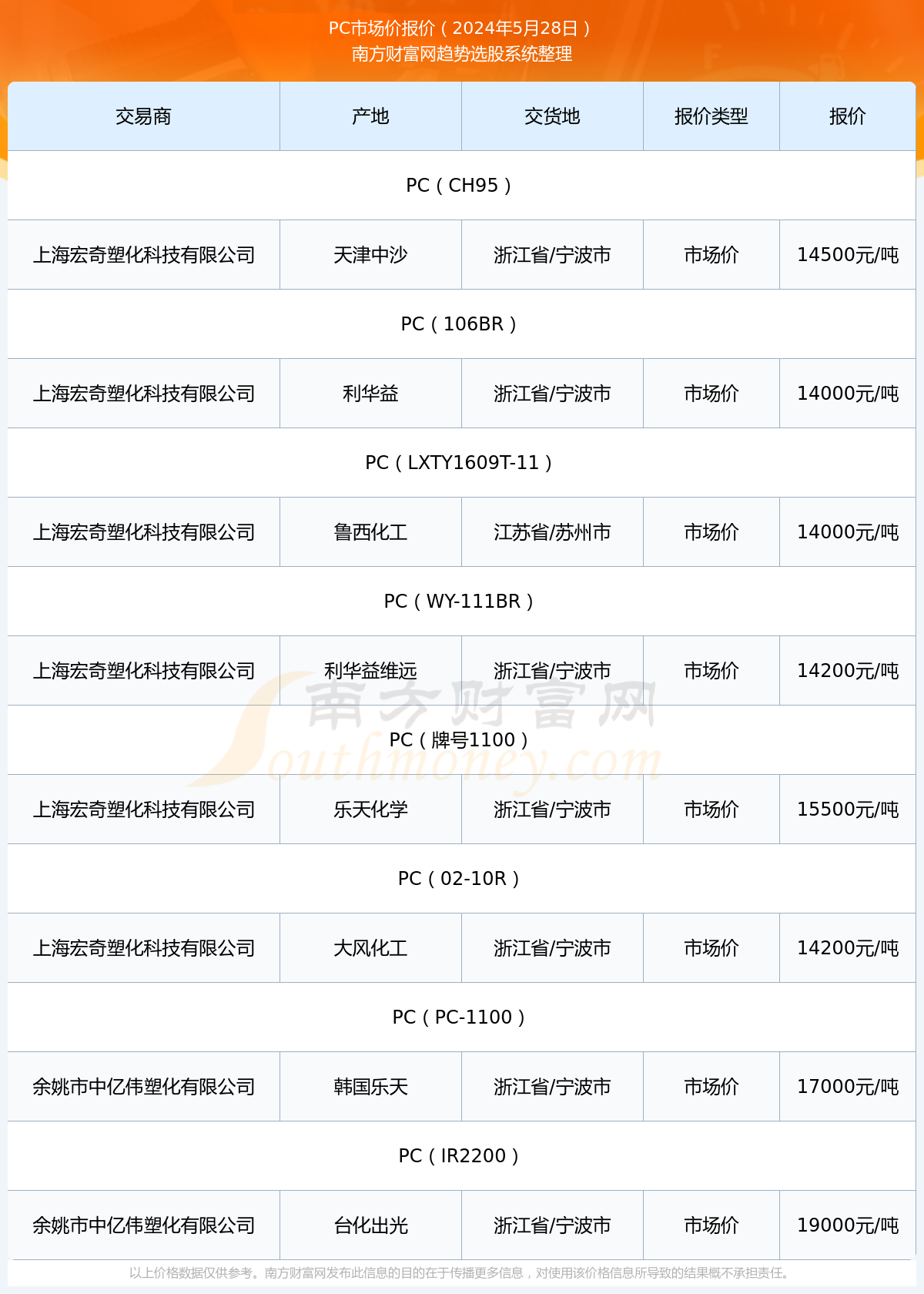 PC市场价报价（2024年5月28日）
南方财富网趋势选股系统整理

| 交易商 | 产地 | 交货地 | 报价类型 | 报价 |
|---|---|---|---|---|
| PC（CH95） | | | | |
| 上海宏奇塑化科技有限公司 | 天津中沙 | 浙江省/宁波市 | 市场价 | 14500元/吨 |
| PC（106BR） | | | | |
| 上海宏奇塑化科技有限公司 | 利华益 | 浙江省/宁波市 | 市场价 | 14000元/吨 |
| PC（LXTY1609T-11） | | | | |
| 上海宏奇塑化科技有限公司 | 鲁西化工 | 江苏省/苏州市 | 市场价 | 14000元/吨 |
| PC（WY-111BR） | | | | |
| 上海宏奇塑化科技有限公司 | 利华益维远 | 浙江省/宁波市 | 市场价 | 14200元/吨 |
| PC（牌号1100） | | | | |
| 上海宏奇塑化科技有限公司 | 乐天化学 | 浙江省/宁波市 | 市场价 | 15500元/吨 |
| PC（02-10R） | | | | |
| 上海宏奇塑化科技有限公司 | 大风化工 | 浙江省/宁波市 | 市场价 | 14200元/吨 |
| PC（PC-1100） | | | | |
| 余姚市中亿伟塑化有限公司 | 韩国乐天 | 浙江省/宁波市 | 市场价 | 17000元/吨 |
| PC（IR2200） | | | | |
| 余姚市中亿伟塑化有限公司 | 台化出光 | 浙江省/宁波市 | 市场价 | 19000元/吨 |

南方财富网
Southmoney.com

以上价格数据仅供参考。南方财富网发布此信息的目的在于传播更多信息，对使用该价格信息所导致的结果概不承担责任。